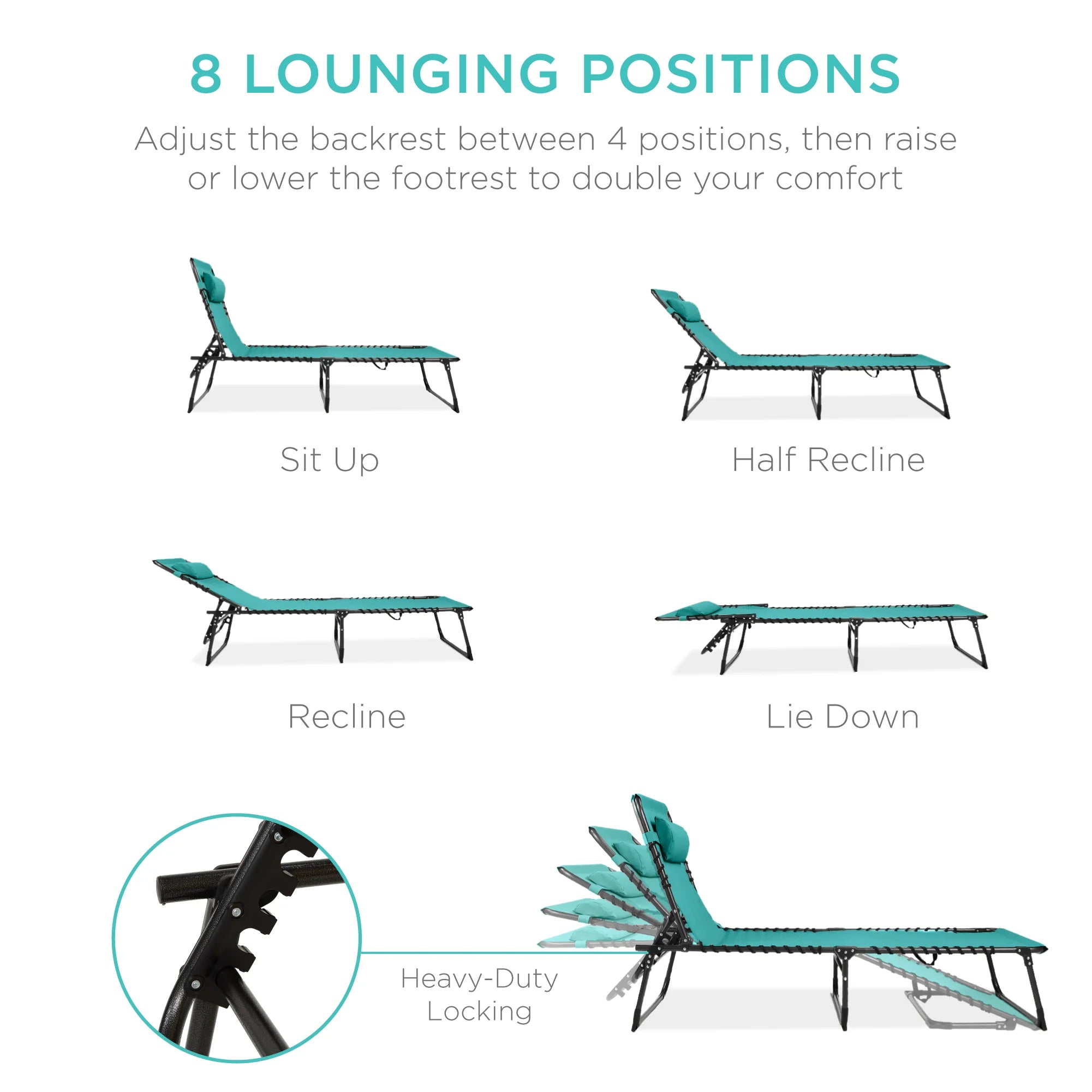 8 LOUNGING POSITIONS

Adjust the backrest between 4 positions, then raise or lower the footrest to double your comfort

Sit Up

Half Recline

Recline

Lie Down

Heavy-Duty
Locking